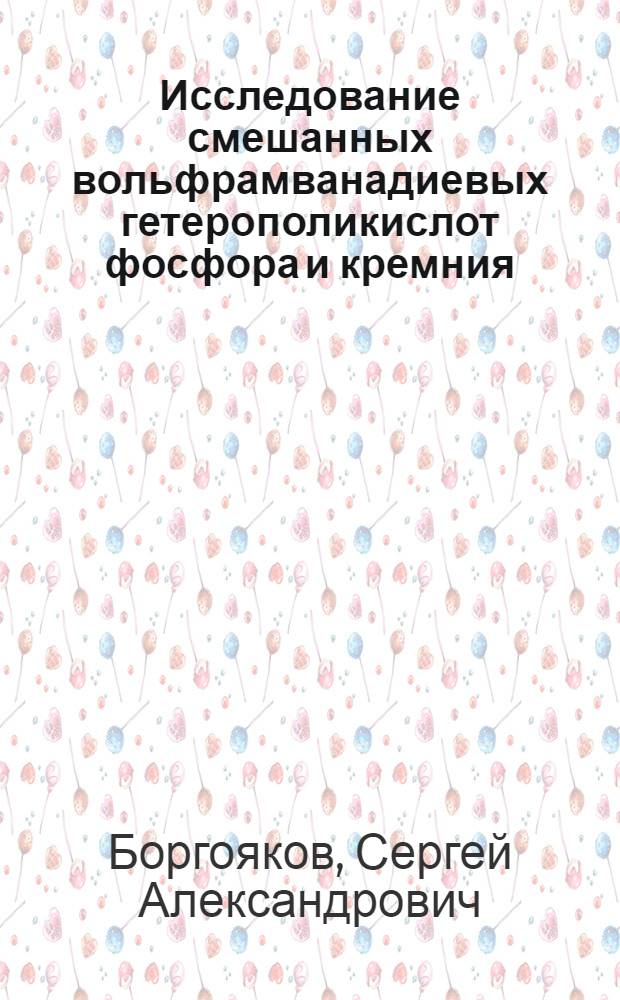 Исследование смешанных вольфрамванадиевых гетерополикислот фосфора и кремния

Боргояков, Сергей Александрович